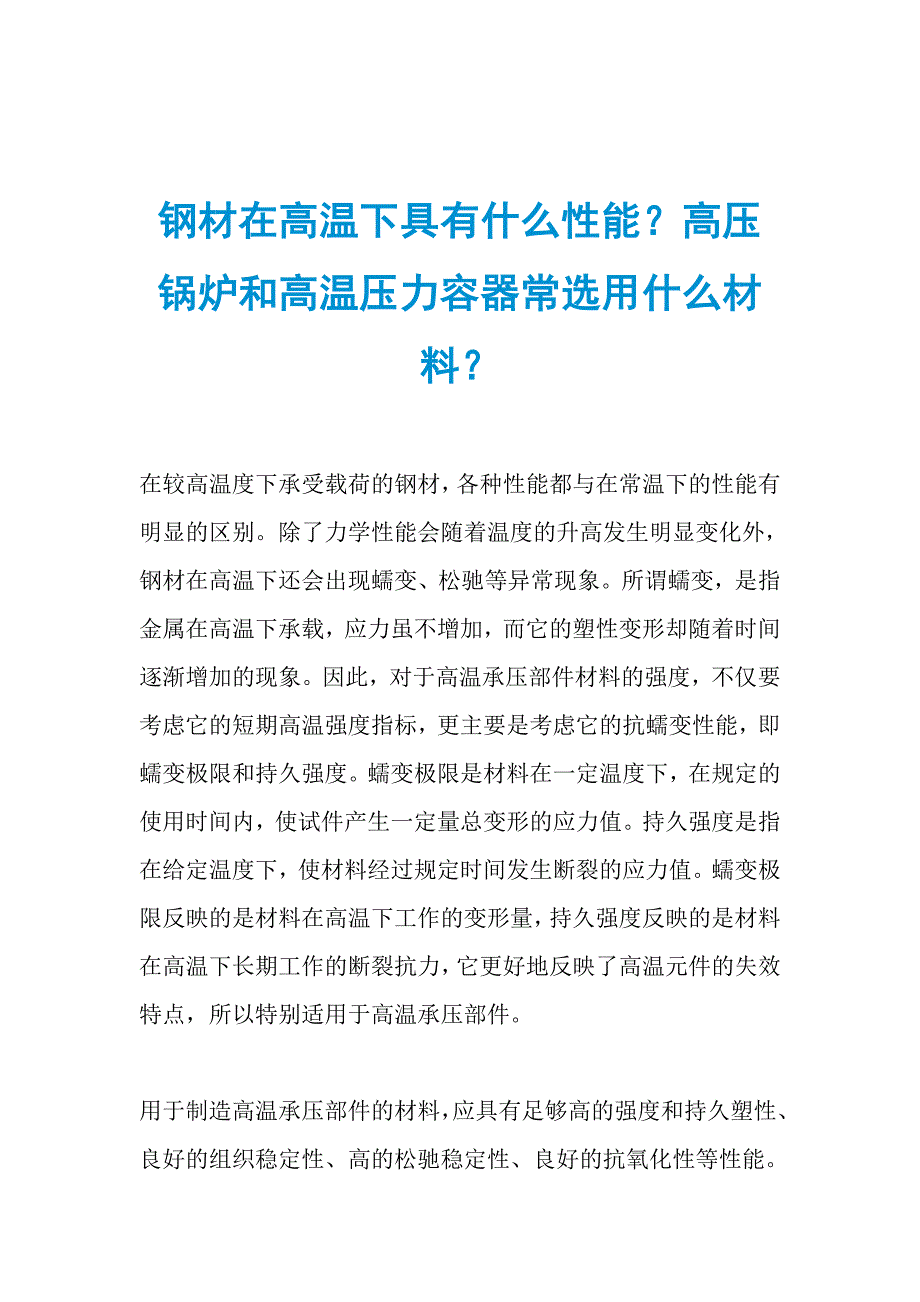 钢材在高温下具有什么性能？高压锅炉和高温压力容器常选用什么材料？

在较高温度下承受载荷的钢材，各种性能都与在常温下的性能有明显的区别。除了力学性能会随着温度的升高发生明显变化外，钢材在高温下还会出现蠕变、松驰等异常现象。所谓蠕变，是指金属在高温下承载，应力虽不增加，而它的塑性变形却随着时间逐渐增加的现象。因此，对于高温承压部件材料的强度，不仅要考虑它的短期高温强度指标，更主要是考虑它的抗蠕变性能，即蠕变极限和持久强度。蠕变极限是材料在一定温度下，在规定的使用时间内，使试件产生一定量总变形的应力值。持久强度是指在给定温度下，使材料经过规定时间发生断裂的应力值。蠕变极限反映的是材料在高温下工作的变形量，持久强度反映的是材料在高温下长期工作的断裂抗力，它更好地反映了高温元件的失效特点，所以特别适用于高温承压部件。

用于制造高温承压部件的材料，应具有足够高的强度和持久塑性、良好的组织稳定性、高的松驰稳定性、良好的抗氧化性等性能。